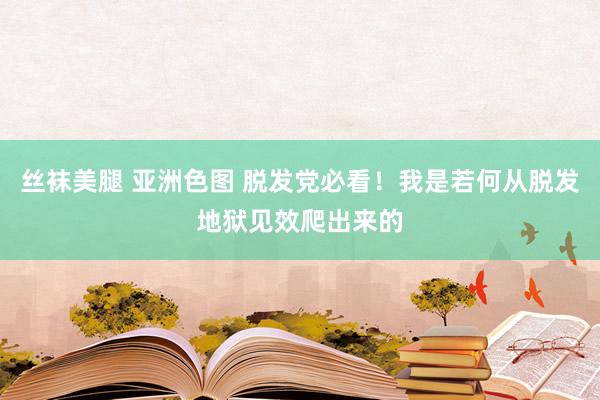 丝袜美腿 亚洲色图 脱发党必看！我是若何从脱发地狱见效爬出来的